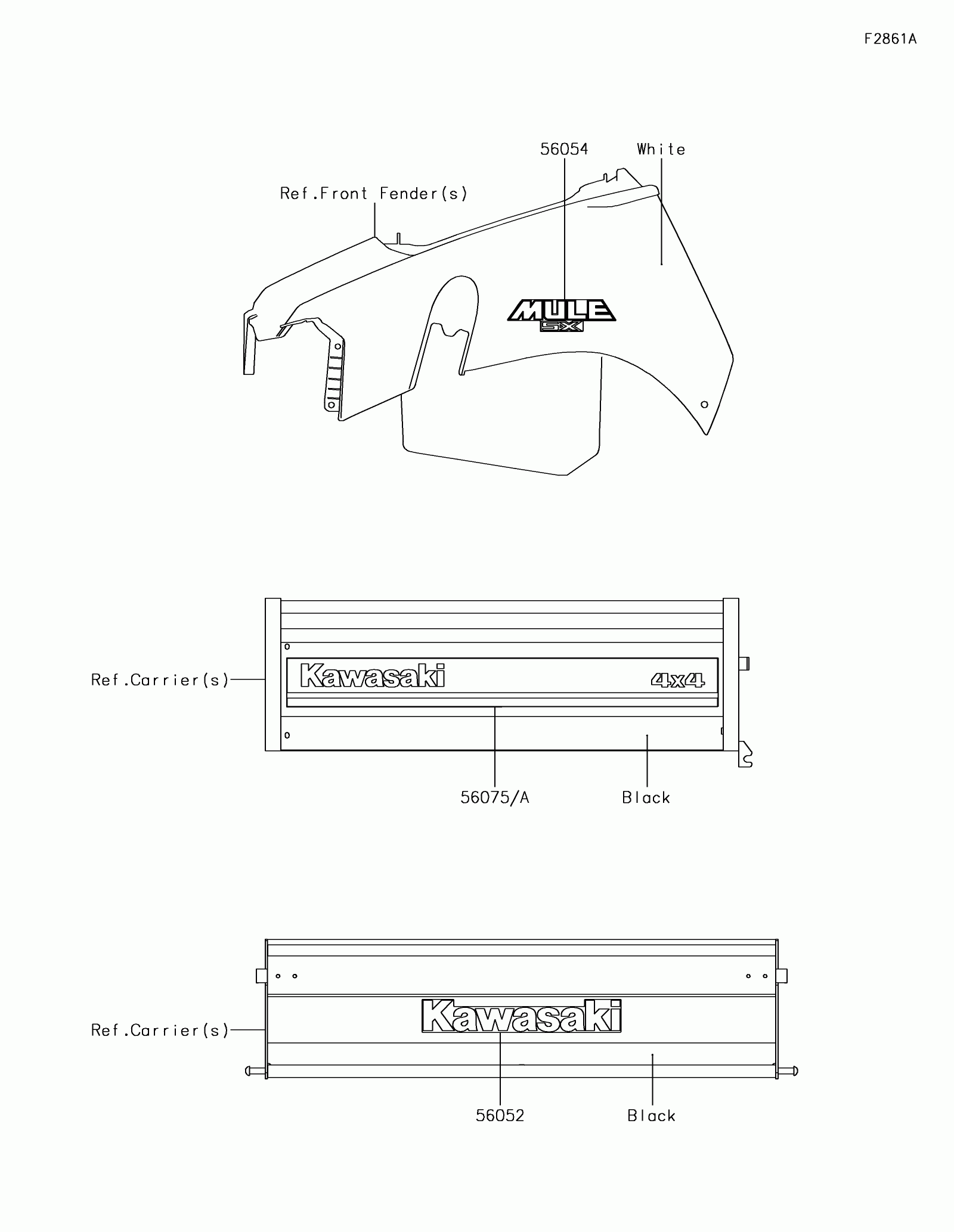 F2861A

56054 White

Ref.Front Fender(s)

MULE
SX

Ref.Carrier(s)

Kawasaki 4x4

56075/A Black

Ref.Carrier(s)

Kawasaki

56052 Black